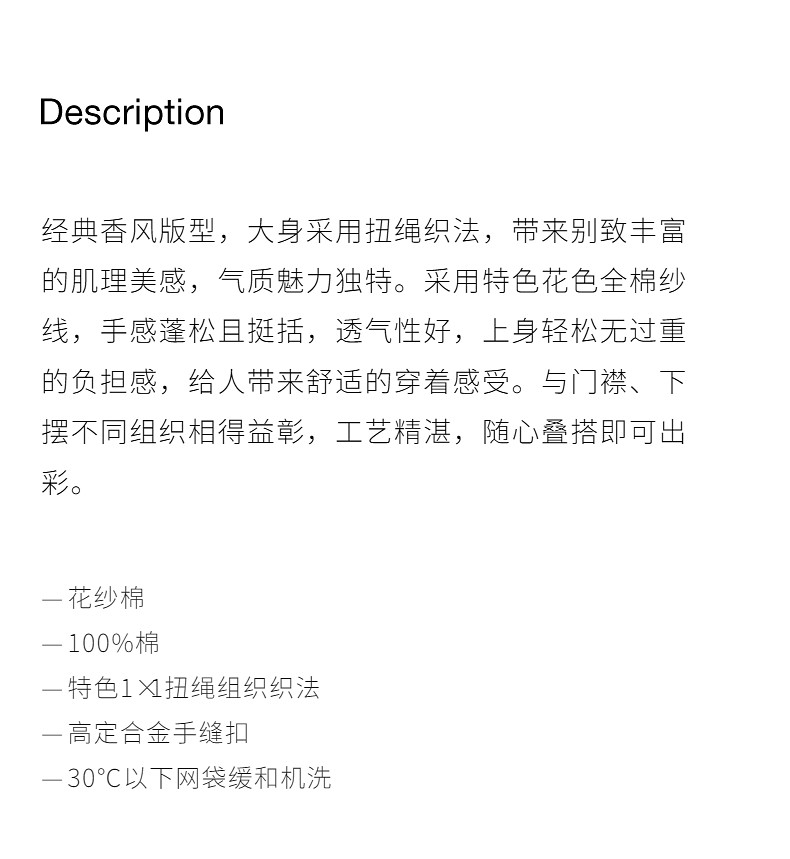 Description

经典香风版型，大身采用扭绳织法，带来别致丰富的肌理美感，气质魅力独特。采用特色花色全棉纱线，手感蓬松且挺括，透气性好，上身轻松无过重的负担感，给人带来舒适的穿着感受。与门襟、下摆不同组织相得益彰，工艺精湛，随心叠搭即可出彩。

— 花纱棉
— 100%棉
— 特色1×1扭绳组织织法
— 高定合金手缝扣
— 30°C以下网袋缓和机洗